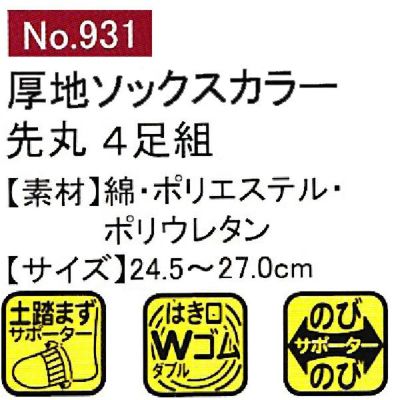 No.931

厚地ソックスカラー
先丸 4足組

【素材】綿・ポリエステル・ポリウレタン
【サイズ】24.5～27.0cm

土踏まず
サポーター

はき口
Wゴム
ダブル

のび
サポーター
のび